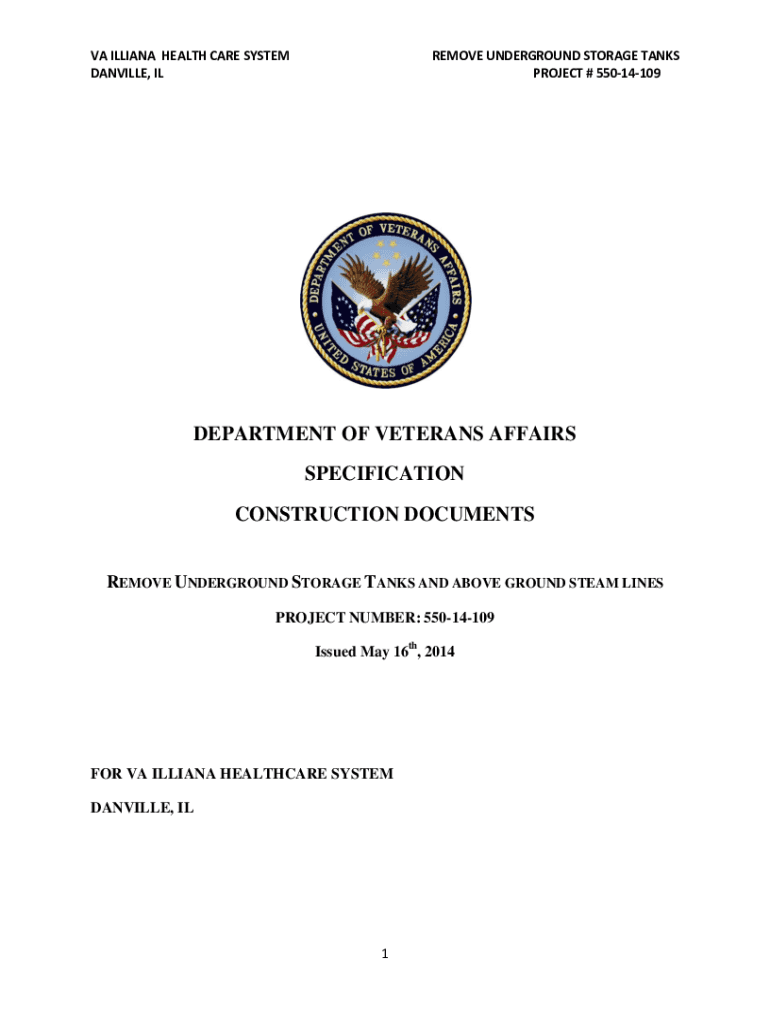 VA ILLIANA HEALTH CARE SYSTEM
DANVILLE, IL

REMOVE UNDERGROUND STORAGE TANKS
PROJECT # 550-14-109

DEPARTMENT OF VETERANS AFFAIRS
UNITED STATES OF AMERICA

DEPARTMENT OF VETERANS AFFAIRS

SPECIFICATION

CONSTRUCTION DOCUMENTS

REMOVE UNDERGROUND STORAGE TANKS AND ABOVE GROUND STEAM LINES

PROJECT NUMBER: 550-14-109

Issued May 16$^{th}$, 2014

FOR VA ILLIANA HEALTHCARE SYSTEM

DANVILLE, IL

1